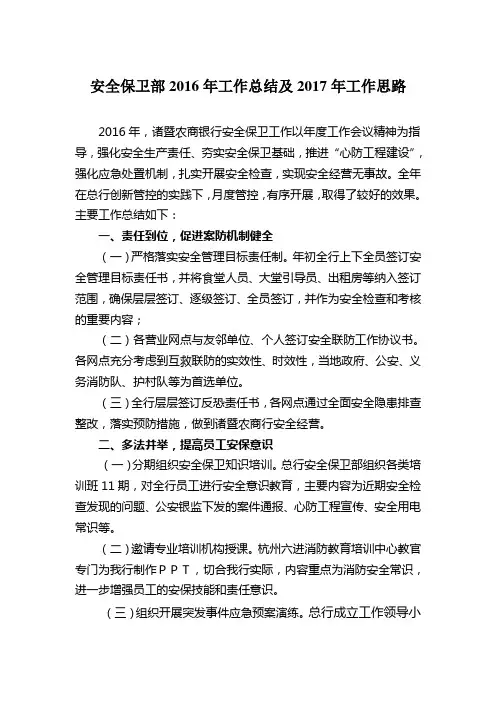 安全保卫部 2016 年工作总结及 2017 年工作思路

2016 年，诸暨农商银行安全保卫工作以年度工作会议精神为指导，强化安全生产责任、夯实安全保卫基础，推进“心防工程建设”，强化应急处置机制，扎实开展安全检查，实现安全经营无事故。全年在总行创新管控的实践下，月度管控，有序开展，取得了较好的效果。主要工作总结如下：

一、责任到位，促进案防机制健全

（一）严格落实安全管理目标责任制。年初全行上下全员签订安全管理目标责任书，并将食堂人员、大堂引导员、出租房等纳入签订范围，确保层层签订、逐级签订、全员签订，并作为安全检查和考核的重要内容；

（二）各营业网点与友邻单位、个人签订安全联防工作协议书。各网点充分考虑到互救联防的实效性、时效性，当地政府、公安、义务消防队、护村队等为首选单位。

（三）全行层层签订反恐责任书，各网点通过全面安全隐患排查整改，落实预防措施，做到诸暨农商行安全经营。

二、多法并举，提高员工安保意识

（一）分期组织安全保卫知识培训。总行安全保卫部组织各类培训班 11 期，对全行员工进行安全意识教育，主要内容为近期安全检查发现的问题、公安银监下发的案件通报、心防工程宣传、安全用电常识等。

（二）邀请专业培训机构授课。杭州六进消防教育培训中心教官专门为我行制作ＰＰＴ，切合我行实际，内容重点为消防安全常识，进一步增强员工的安保技能和责任意识。

（三）组织开展突发事件应急预案演练。总行成立工作领导小